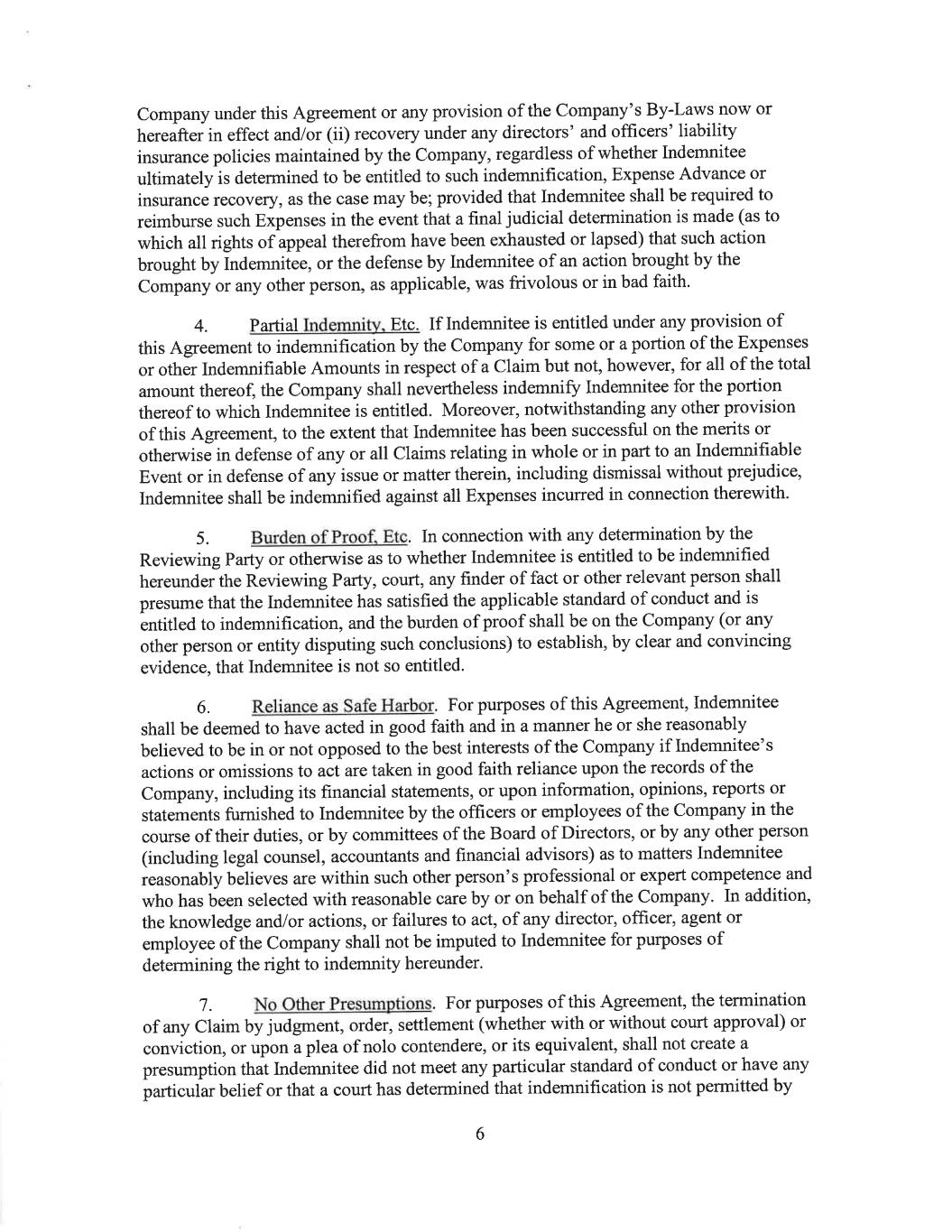 Company under this Agreement or any provision of the Company's By-Laws now or hereafter in effect and/or (ii) recovery under any directors' and officers' liability insurance policies maintained by the Company, regardless of whether Indemnitee ultimately is determined to be entitled to such indemnification, Expense Advance or insurance recovery, as the case may be; provided that Indemnitee shall be required to reimburse such Expenses in the event that a final judicial determination is made (as to which all rights of appeal therefrom have been exhausted or lapsed) that such action brought by Indemnitee, or the defense by Indemnitee of an action brought by the Company or any other person, as applicable, was frivolous or in bad faith.

4. Partial Indemnity, Etc. If Indemnitee is entitled under any provision of this Agreement to indemnification by the Company for some or a portion of the Expenses or other Indemnifiable Amounts in respect of a Claim but not, however, for all of the total amount thereof, the Company shall nevertheless indemnify Indemnitee for the portion thereof to which Indemnitee is entitled. Moreover, notwithstanding any other provision of this Agreement, to the extent that Indemnitee has been successful on the merits or otherwise in defense of any or all Claims relating in whole or in part to an Indemnifiable Event or in defense of any issue or matter therein, including dismissal without prejudice, Indemnitee shall be indemnified against all Expenses incurred in connection therewith.

5. Burden of Proof, Etc. In connection with any determination by the Reviewing Party or otherwise as to whether Indemnitee is entitled to be indemnified hereunder the Reviewing Party, court, any finder of fact or other relevant person shall presume that the Indemnitee has satisfied the applicable standard of conduct and is entitled to indemnification, and the burden of proof shall be on the Company (or any other person or entity disputing such conclusions) to establish, by clear and convincing evidence, that Indemnitee is not so entitled.

6. Reliance as Safe Harbor. For purposes of this Agreement, Indemnitee shall be deemed to have acted in good faith and in a manner he or she reasonably believed to be in or not opposed to the best interests of the Company if Indemnitee's actions or omissions to act are taken in good faith reliance upon the records of the Company, including its financial statements, or upon information, opinions, reports or statements furnished to Indemnitee by the officers or employees of the Company in the course of their duties, or by committees of the Board of Directors, or by any other person (including legal counsel, accountants and financial advisors) as to matters Indemnitee reasonably believes are within such other person's professional or expert competence and who has been selected with reasonable care by or on behalf of the Company. In addition, the knowledge and/or actions, or failures to act, of any director, officer, agent or employee of the Company shall not be imputed to Indemnitee for purposes of determining the right to indemnity hereunder.

7. No Other Presumptions. For purposes of this Agreement, the termination of any Claim by judgment, order, settlement (whether with or without court approval) or conviction, or upon a plea of nolo contendere, or its equivalent, shall not create a presumption that Indemnitee did not meet any particular standard of conduct or have any particular belief or that a court has determined that indemnification is not permitted by

6